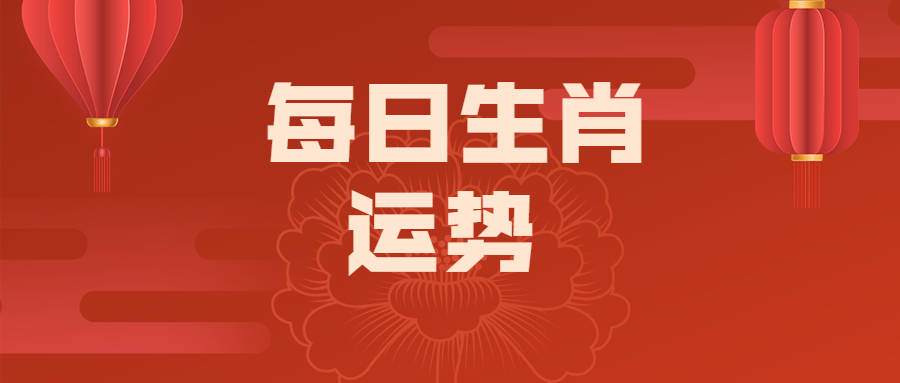 每日生肖
运势